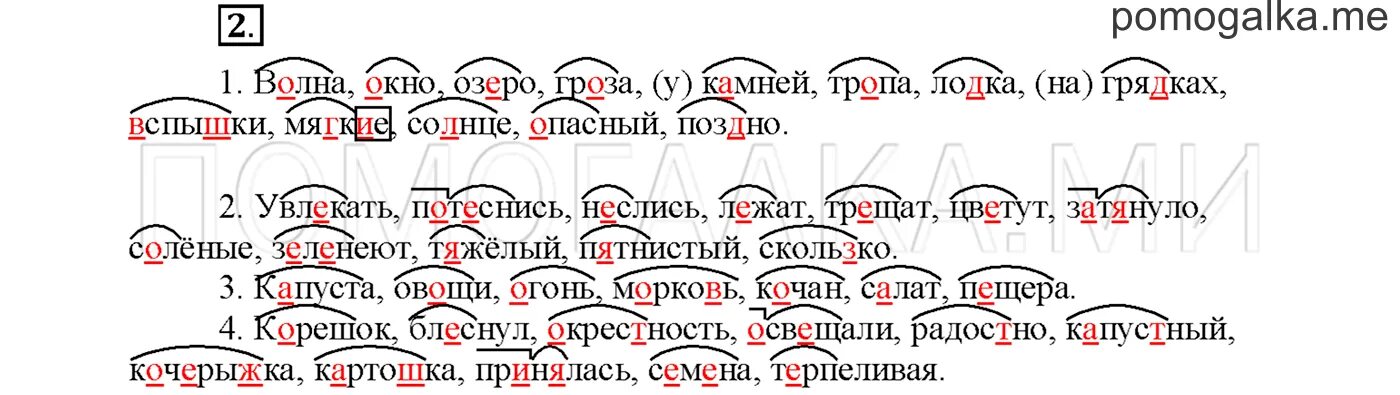 2.

pomogalka.me

1. Волна, окно, озеро, гроза, (у) камней, тропа, лодка, (на) грядках, вспышки, мягкие, солнце, опасный, поздно.

ПОМОГАЛКА.МИ

2. Увлекать, потеснись, неслись, лежат, трещат, цветут, затянуло, солёные, зеленеют, тяжёлый, пятнистый, скользко.

3. Капуста, овощи, огонь, морковь, кочан, салат, пещера.

4. Корешок, блеснул, окрестность, освещали, радостно, капустный, кочерыжка, картошка, принялась, семена, терпеливая.